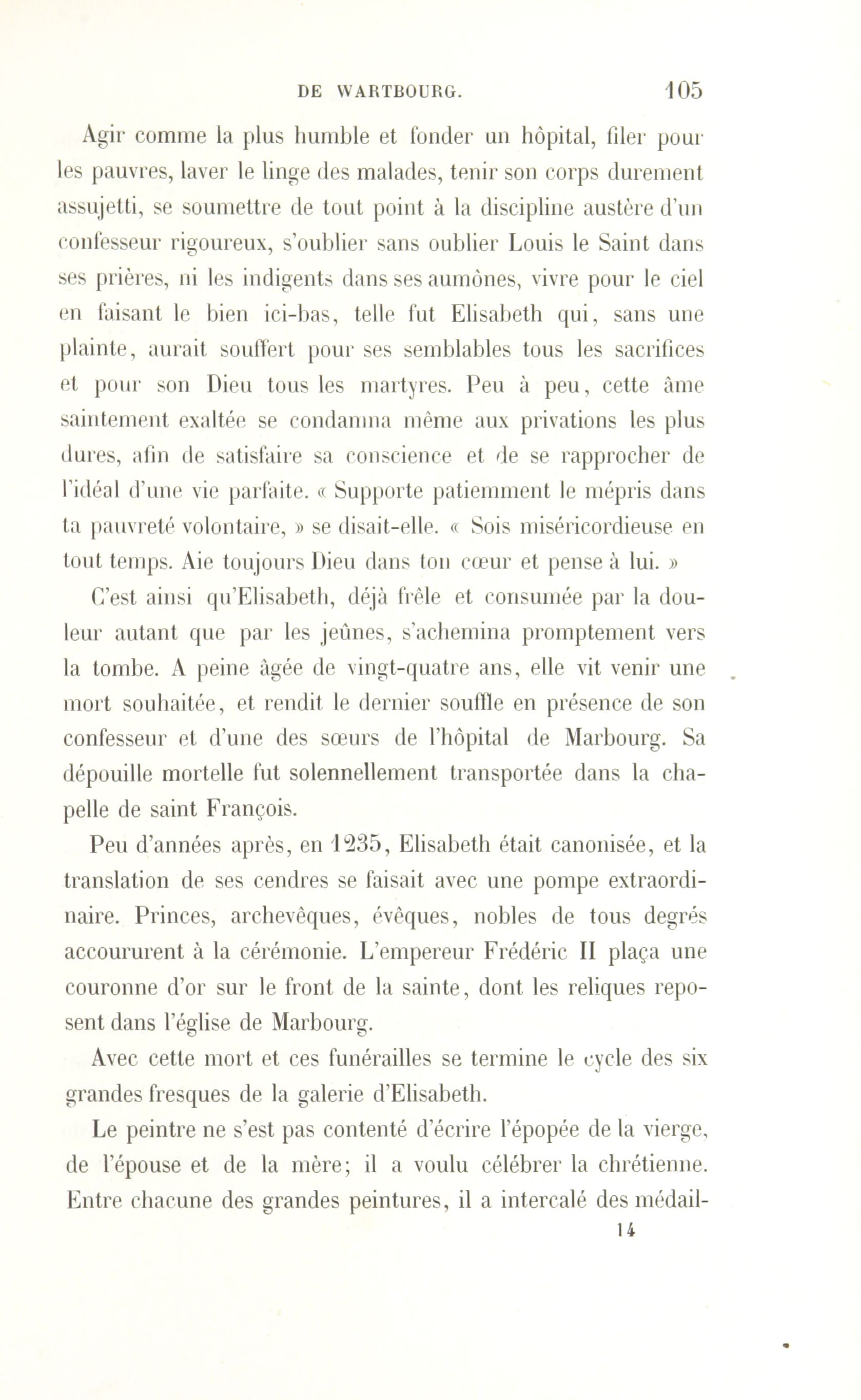 DE WARTBOURG. 105

Agir comme la plus humble et fonder un hôpital, filer pour les pauvres, laver le linge des malades, tenir son corps durement assujetti, se soumettre de tout point à la discipline austère d'un confesseur rigoureux, s'oublier sans oublier Louis le Saint dans ses prières, ni les indigents dans ses aumônes, vivre pour le ciel en faisant le bien ici-bas, telle fut Elisabeth qui, sans une plainte, aurait souffert pour ses semblables tous les sacrifices et pour son Dieu tous les martyres. Peu à peu, cette âme saintement exaltée se condamna même aux privations les plus dures, afin de satisfaire sa conscience et de se rapprocher de l'idéal d'une vie parfaite. « Supporte patiemment le mépris dans ta pauvreté volontaire, » se disait-elle. « Sois miséricordieuse en tout temps. Aie toujours Dieu dans ton cœur et pense à lui. »

C'est ainsi qu'Elisabeth, déjà frêle et consumée par la douleur autant que par les jeûnes, s'achemina promptement vers la tombe. A peine âgée de vingt-quatre ans, elle vit venir une mort souhaitée, et rendit le dernier souffle en présence de son confesseur et d'une des sœurs de l'hôpital de Marbourg. Sa dépouille mortelle fut solennellement transportée dans la chapelle de saint François.

Peu d'années après, en 1235, Elisabeth était canonisée, et la translation de ses cendres se faisait avec une pompe extraordinaire. Princes, archevêques, évêques, nobles de tous degrés accoururent à la cérémonie. L'empereur Frédéric II plaça une couronne d'or sur le front de la sainte, dont les reliques reposent dans l'église de Marbourg.

Avec cette mort et ces funérailles se termine le cycle des six grandes fresques de la galerie d'Elisabeth.

Le peintre ne s'est pas contenté d'écrire l'épopée de la vierge, de l'épouse et de la mère; il a voulu célébrer la chrétienne. Entre chacune des grandes peintures, il a intercalé des médail-

14